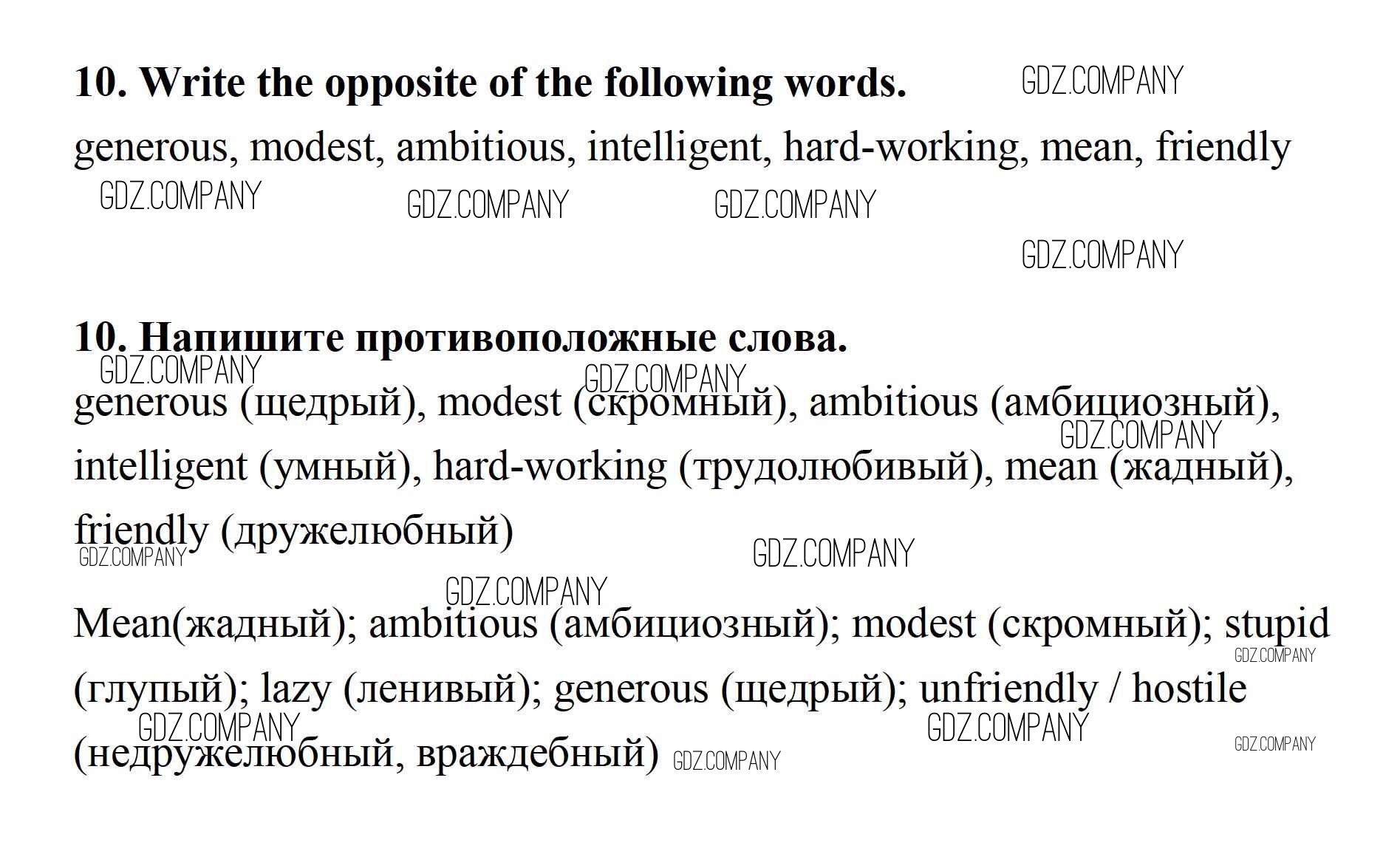 10. Write the opposite of the following words.

generous, modest, ambitious, intelligent, hard-working, mean, friendly

10. Напишите противоположные слова.

generous (щедрый), modest (скромный), ambitious (амбициозный), intelligent (умный), hard-working (трудолюбивый), mean (жадный), friendly (дружелюбный)

Mean(жадный); ambitious (амбициозный); modest (скромный); stupid (глупый); lazy (ленивый); generous (щедрый); unfriendly / hostile (недружелюбный, враждебный)

GDZ.COMPANY